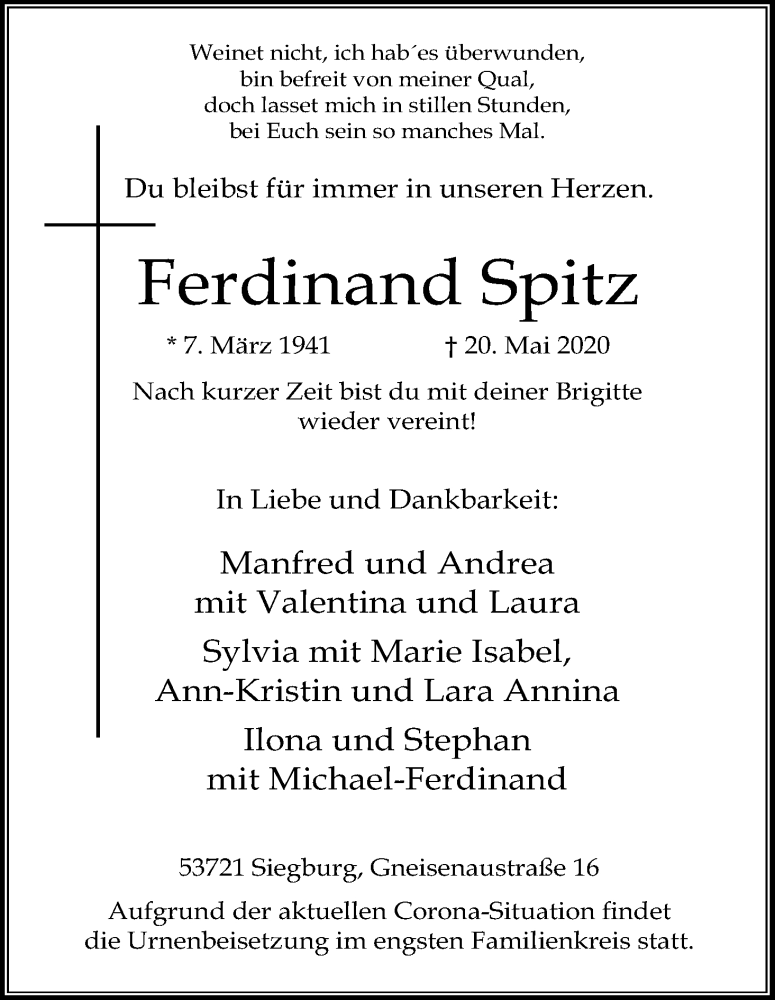 Weinet nicht, ich hab´es überwunden,
bin befreit von meiner Qual,
doch lasset mich in stillen Stunden,
bei Euch sein so manches Mal.

Du bleibst für immer in unseren Herzen.

Ferdinand Spitz

* 7. März 1941 † 20. Mai 2020

Nach kurzer Zeit bist du mit deiner Brigitte wieder vereint!

In Liebe und Dankbarkeit:

Manfred und Andrea
mit Valentina und Laura

Sylvia mit Marie Isabel,
Ann-Kristin und Lara Annina

Ilona und Stephan
mit Michael-Ferdinand

53721 Siegburg, Gneisenaustraße 16

Aufgrund der aktuellen Corona-Situation findet die Urnenbeisetzung im engsten Familienkreis statt.